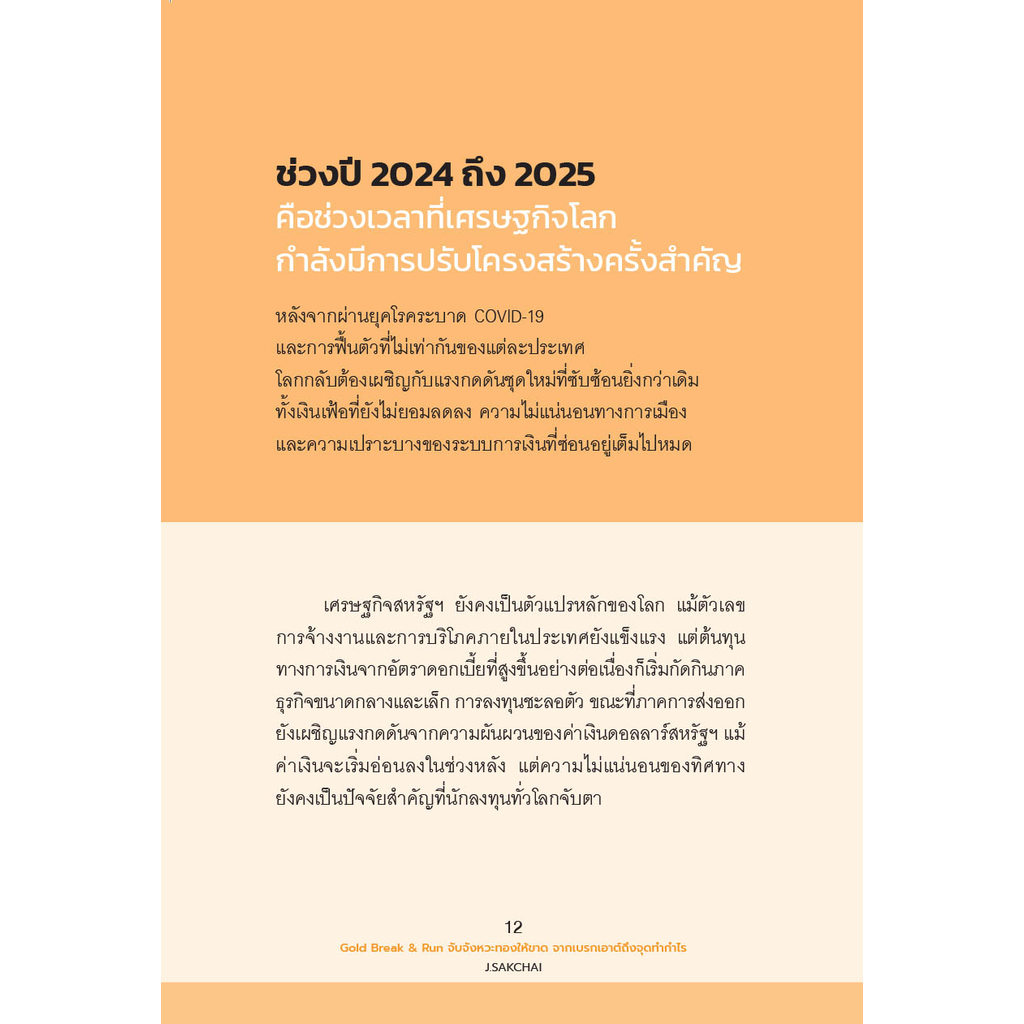 ช่วงปี 2024 ถึง 2025
คือช่วงเวลาที่เศรษฐกิจโลก
กำลังมีการปรับโครงสร้างครั้งสำคัญ

หลังจากผ่านยุคโรคระบาด COVID-19
และการฟื้นตัวที่ไม่เท่ากันของแต่ละประเทศ
โลกกลับต้องเผชิญกับแรงกดดันชุดใหม่ที่ซับซ้อนยิ่งกว่าเดิม
ทั้งเงินเฟ้อที่ยังไม่ยอมลดลง ความไม่แน่นอนทางการเมือง
และความเปราะบางของระบบการเงินที่ซ่อนอยู่เต็มไปหมด

เศรษฐกิจสหรัฐฯ ยังคงเป็นตัวแปรหลักของโลก แม้ตัวเลขการจ้างงานและการบริโภคภายในประเทศยังแข็งแรง แต่ต้นทุนทางการเงินจากอัตราดอกเบี้ยที่สูงขึ้นอย่างต่อเนื่องก็เริ่มกัดกินภาคธุรกิจขนาดกลางและเล็ก การลงทุนชะลอตัว ขณะที่ภาคการส่งออกยังเผชิญแรงกดดันจากความผันผวนของค่าเงินดอลลาร์สหรัฐฯ แม้ค่าเงินจะเริ่มอ่อนลงในช่วงหลัง แต่ความไม่แน่นอนของทิศทางยังคงเป็นปัจจัยสำคัญที่นักลงทุนทั่วโลกจับตา

12
Gold Break & Run จับจังหวะทองให้ขาด จากเบรกเอาต์ถึงจุดทำกำไร
J.SAKCHAI